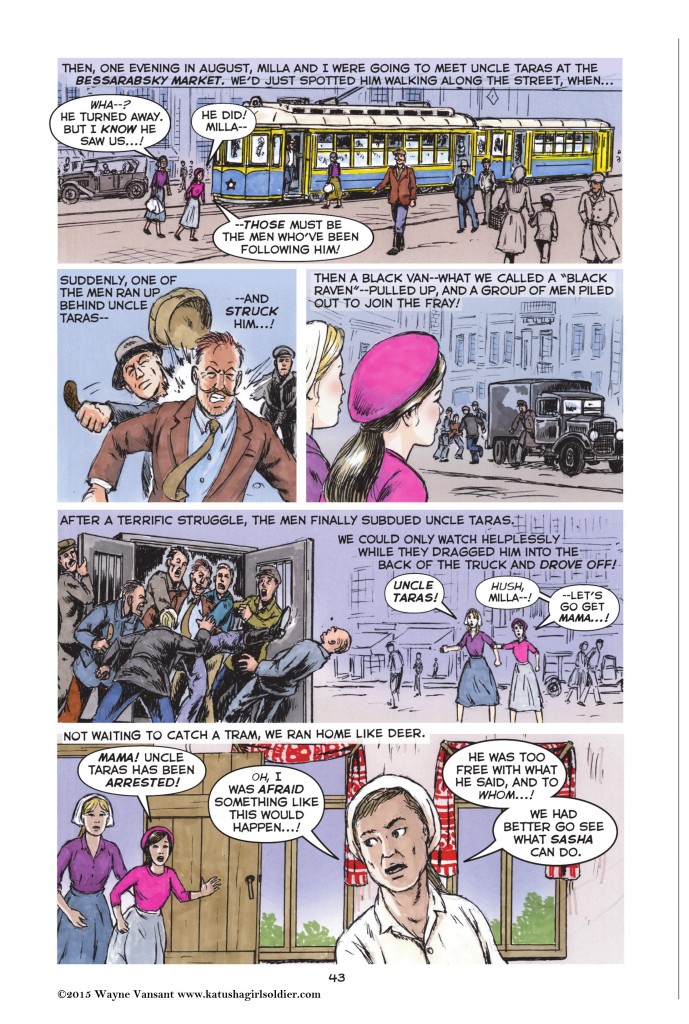 THEN, ONE EVENING IN AUGUST, MILLA AND I WERE GOING TO MEET UNCLE TARAS AT THE BESSARABSKY MARKET. WE'D JUST SPOTTED HIM WALKING ALONG THE STREET, WHEN...

WHA--? HE TURNED AWAY. BUT I KNOW HE SAW US...!

HE DID! MILLA--

--THOSE MUST BE THE MEN WHO'VE BEEN FOLLOWING HIM!

SUDDENLY, ONE OF THE MEN RAN UP BEHIND UNCLE TARAS--

--AND STRUCK HIM...!

THEN A BLACK VAN--WHAT WE CALLED A "BLACK RAVEN"--PULLED UP, AND A GROUP OF MEN PILED OUT TO JOIN THE FRAY!

AFTER A TERRIFIC STRUGGLE, THE MEN FINALLY SUBDUED UNCLE TARAS.

WE COULD ONLY WATCH HELPLESSLY WHILE THEY DRAGGED HIM INTO THE BACK OF THE TRUCK AND DROVE OFF!

UNCLE TARAS!

HUSH, MILLA--!

--LET'S GO GET MAMA...!

NOT WAITING TO CATCH A TRAM, WE RAN HOME LIKE DEER.

MAMA! UNCLE TARAS HAS BEEN ARRESTED!

OH, I WAS AFRAID SOMETHING LIKE THIS WOULD HAPPEN...!

HE WAS TOO FREE WITH WHAT HE SAID, AND TO WHOM...!

WE HAD BETTER GO SEE WHAT SASHA CAN DO.

43

©2015 Wayne Vansant www.katushagirlsoldier.com